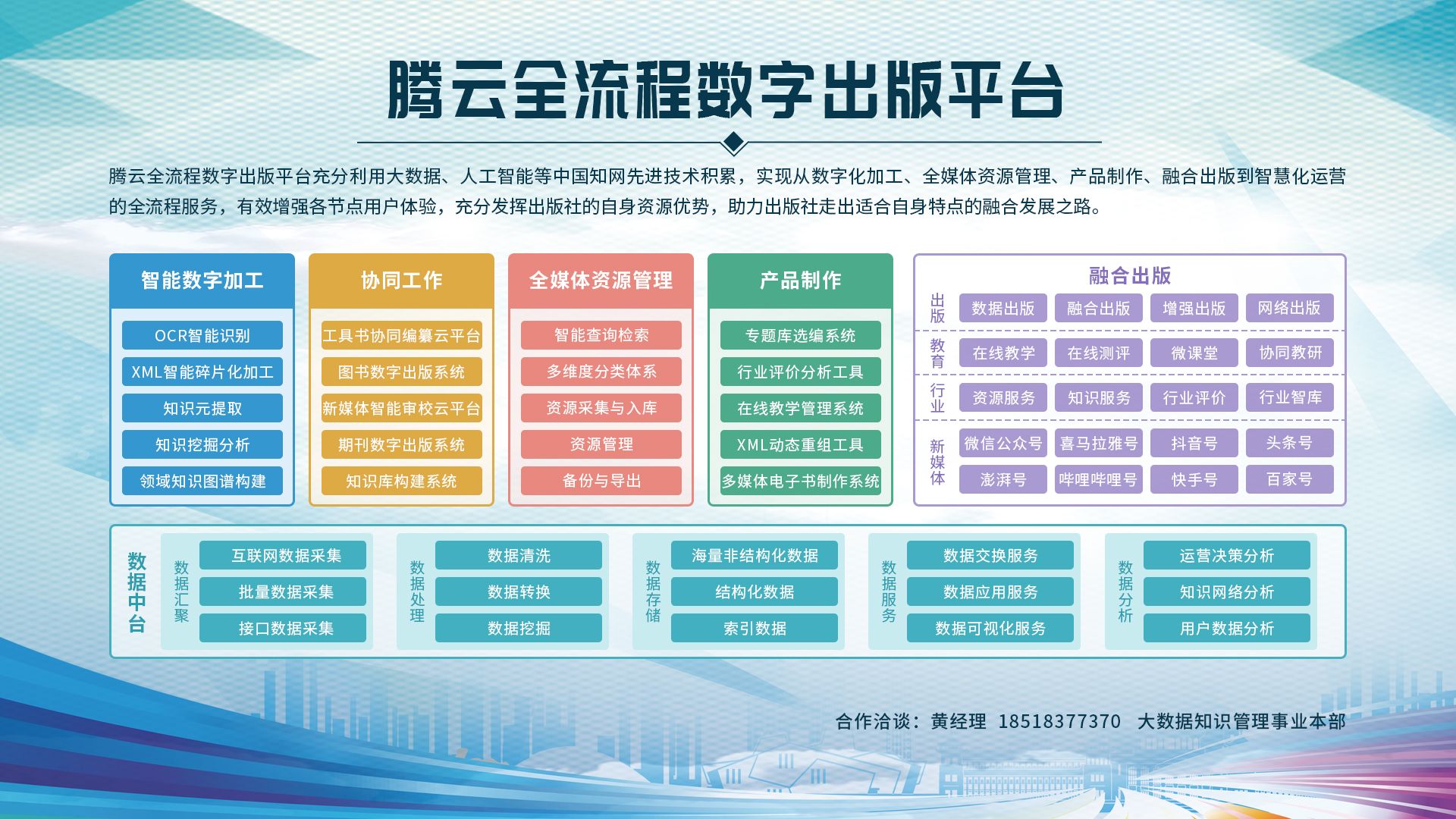 腾云全流程数字出版平台

腾云全流程数字出版平台充分利用大数据、人工智能等中国知网先进技术积累，实现从数字化加工、全媒体资源管理、产品制作、融合出版到智慧化运营的全流程服务，有效增强各节点用户体验，充分发挥出版社的自身资源优势，助力出版社走出适合自身特点的融合发展之路。

智能数字加工
OCR智能识别
XML智能碎片化加工
知识元提取
知识挖掘分析
领域知识图谱构建

协同工作
工具书协同编纂云平台
图书数字出版系统
新媒体智能审校云平台
期刊数字出版系统
知识库构建系统

全媒体资源管理
智能查询检索
多维度分类体系
资源采集与入库
资源管理
备份与导出

产品制作
专题库选编系统
行业评价分析工具
在线教学管理系统
XML动态重组工具
多媒体电子书制作系统

融合出版
出版
数据出版
融合出版
增强出版
网络出版
教育
在线教学
在线测评
微课堂
协同教研
行业
资源服务
知识服务
行业评价
行业智库
新媒体
微信公众号
喜马拉雅号
抖音号
头条号
澎湃号
哔哩哔哩号
快手号
百家号

数据中台
数据汇聚
互联网数据采集
批量数据采集
接口数据采集
数据处理
数据清洗
数据转换
数据挖掘
数据存储
海量非结构化数据
结构化数据
索引数据
数据服务
数据交换服务
数据应用服务
数据可视化服务
数据分析
运营决策分析
知识网络分析
用户数据分析

合作洽谈：黄经理 18518377370 大数据知识管理事业本部